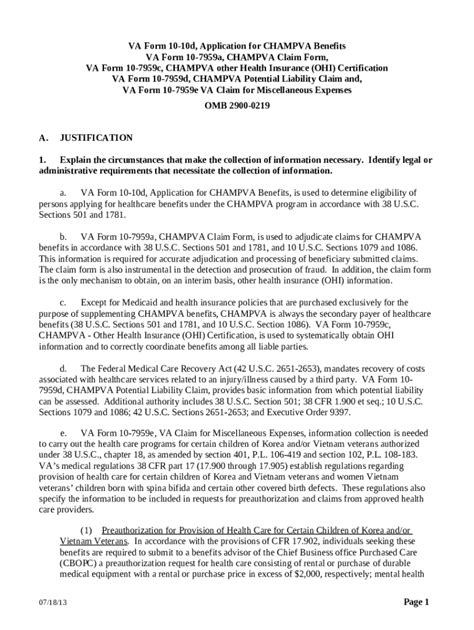 VA Form 10-10d, Application for CHAMPVA Benefits
VA Form 10-7959a, CHAMPVA Claim Form,
VA Form 10-7959c, CHAMPVA other Health Insurance (OHI) Certification
VA Form 10-7959d, CHAMPVA Potential Liability Claim and,
VA Form 10-7959e VA Claim for Miscellaneous Expenses

OMB 2900-0219

A. JUSTIFICATION

1. Explain the circumstances that make the collection of information necessary. Identify legal or administrative requirements that necessitate the collection of information.

a. VA Form 10-10d, Application for CHAMPVA Benefits, is used to determine eligibility of persons applying for healthcare benefits under the CHAMPVA program in accordance with 38 U.S.C. Sections 501 and 1781.

b. VA Form 10-7959a, CHAMPVA Claim Form, is used to adjudicate claims for CHAMPVA benefits in accordance with 38 U.S.C. Sections 501 and 1781, and 10 U.S.C. Sections 1079 and 1086. This information is required for accurate adjudication and processing of beneficiary submitted claims. The claim form is also instrumental in the detection and prosecution of fraud. In addition, the claim form is the only mechanism to obtain, on an interim basis, other health insurance (OHI) information.

c. Except for Medicaid and health insurance policies that are purchased exclusively for the purpose of supplementing CHAMPVA benefits, CHAMPVA is always the secondary payer of healthcare benefits (38 U.S.C. Sections 501 and 1781, and 10 U.S.C. Section 1086). VA Form 10-7959c, CHAMPVA - Other Health Insurance (OHI) Certification, is used to systematically obtain OHI information and to correctly coordinate benefits among all liable parties.

d. The Federal Medical Care Recovery Act (42 U.S.C. 2651-2653), mandates recovery of costs associated with healthcare services related to an injury/illness caused by a third party. VA Form 10-7959d, CHAMPVA Potential Liability Claim, provides basic information from which potential liability can be assessed. Additional authority includes 38 U.S.C. Section 501; 38 CFR 1.900 et seq.; 10 U.S.C. Sections 1079 and 1086; 42 U.S.C. Sections 2651-2653; and Executive Order 9397.

e. VA Form 10-7959e, VA Claim for Miscellaneous Expenses, information collection is needed to carry out the health care programs for certain children of Korea and/or Vietnam veterans authorized under 38 U.S.C., chapter 18, as amended by section 401, P.L. 106-419 and section 102, P.L. 108-183. VA's medical regulations 38 CFR part 17 (17.900 through 17.905) establish regulations regarding provision of health care for certain children of Korea and Vietnam veterans and women Vietnam veterans' children born with spina bifida and certain other covered birth defects. These regulations also specify the information to be included in requests for preauthorization and claims from approved health care providers.

(1) Preauthorization for Provision of Health Care for Certain Children of Korea and/or Vietnam Veterans. In accordance with the provisions of CFR 17.902, individuals seeking these benefits are required to submit to a benefits advisor of the Chief Business office Purchased Care (CBOPC) a preauthorization request for health care consisting of rental or purchase of durable medical equipment with a rental or purchase price in excess of $2,000, respectively; mental health

07/18/13

Page 1